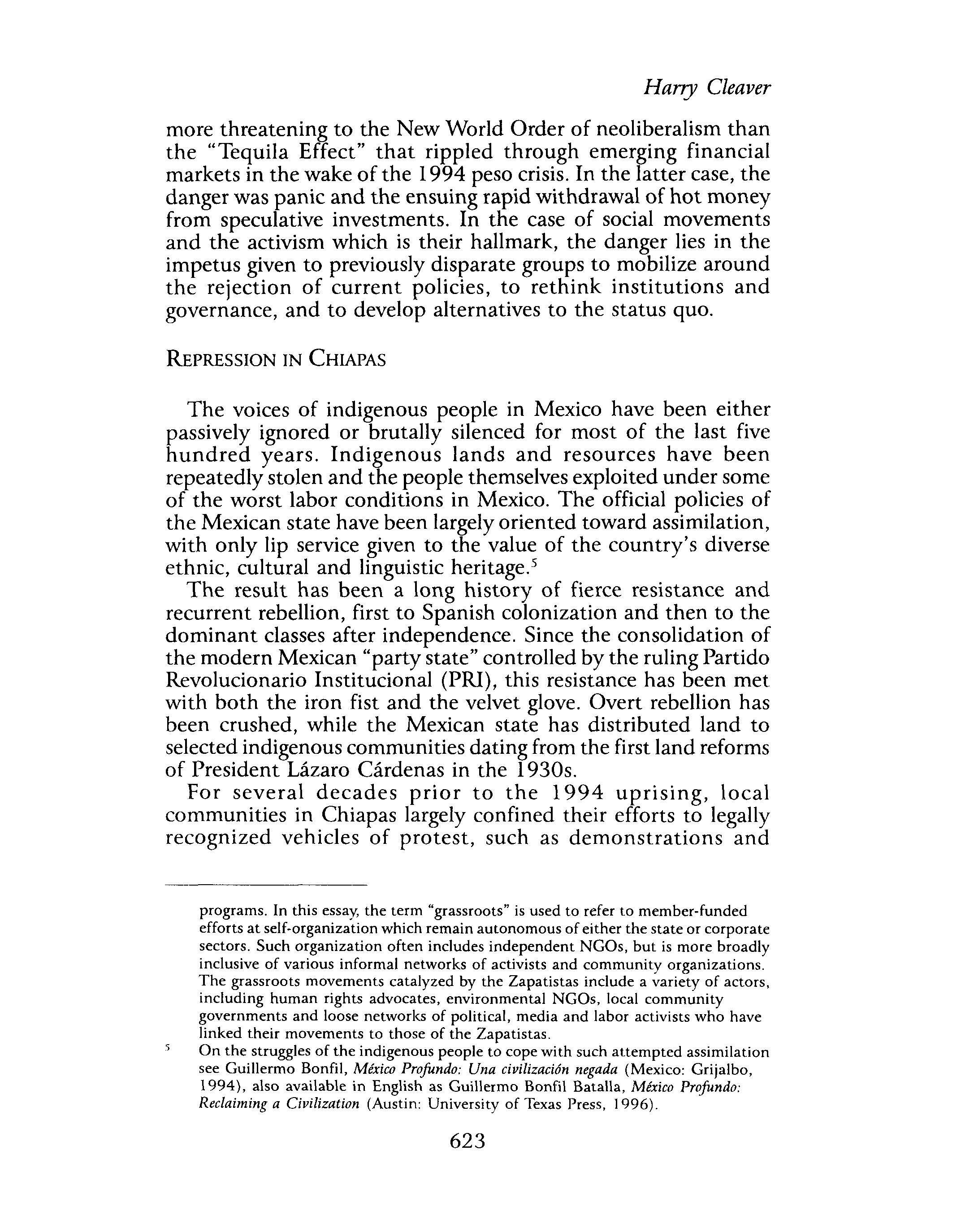 Harry Cleaver

more threatening to the New World Order of neoliberalism than the "Tequila Effect" that rippled through emerging financial markets in the wake of the 1994 peso crisis. In the latter case, the danger was panic and the ensuing rapid withdrawal of hot money from speculative investments. In the case of social movements and the activism which is their hallmark, the danger lies in the impetus given to previously disparate groups to mobilize around the rejection of current policies, to rethink institutions and governance, and to develop alternatives to the status quo.

REPRESSION IN CHIAPAS

The voices of indigenous people in Mexico have been either passively ignored or brutally silenced for most of the last five hundred years. Indigenous lands and resources have been repeatedly stolen and the people themselves exploited under some of the worst labor conditions in Mexico. The official policies of the Mexican state have been largely oriented toward assimilation, with only lip service given to the value of the country's diverse ethnic, cultural and linguistic heritage.$^5$

The result has been a long history of fierce resistance and recurrent rebellion, first to Spanish colonization and then to the dominant classes after independence. Since the consolidation of the modern Mexican "party state" controlled by the ruling Partido Revolucionario Institucional (PRI), this resistance has been met with both the iron fist and the velvet glove. Overt rebellion has been crushed, while the Mexican state has distributed land to selected indigenous communities dating from the first land reforms of President Lázaro Cárdenas in the 1930s.

For several decades prior to the 1994 uprising, local communities in Chiapas largely confined their efforts to legally recognized vehicles of protest, such as demonstrations and

programs. In this essay, the term "grassroots" is used to refer to member-funded efforts at self-organization which remain autonomous of either the state or corporate sectors. Such organization often includes independent NGOs, but is more broadly inclusive of various informal networks of activists and community organizations. The grassroots movements catalyzed by the Zapatistas include a variety of actors, including human rights advocates, environmental NGOs, local community governments and loose networks of political, media and labor activists who have linked their movements to those of the Zapatistas.

$^5$ On the struggles of the indigenous people to cope with such attempted assimilation see Guillermo Bonfil, México Profundo: Una civilización negada (Mexico: Grijalbo, 1994), also available in English as Guillermo Bonfil Batalla, México Profundo: Reclaiming a Civilization (Austin: University of Texas Press, 1996).

623